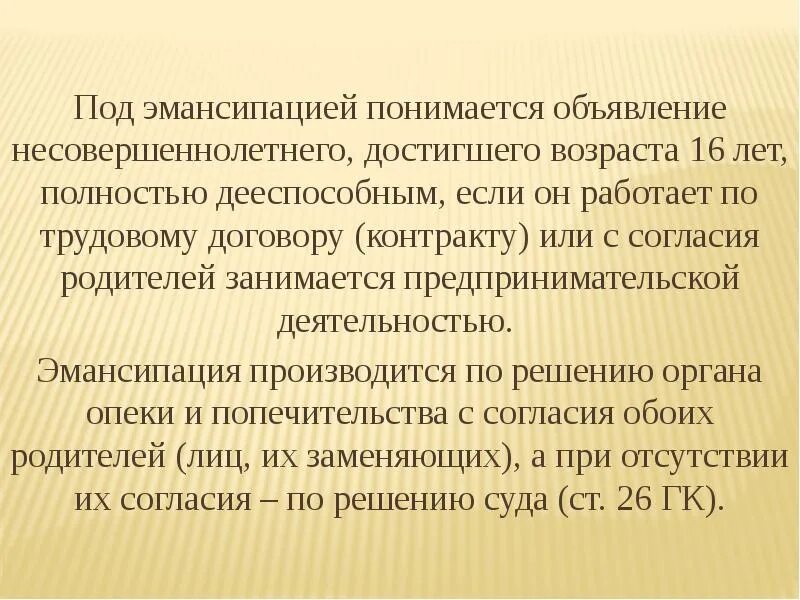 Под эмансипацией понимается объявление несовершеннолетнего, достигшего возраста 16 лет, полностью дееспособным, если он работает по трудовому договору (контракту) или с согласия родителей занимается предпринимательской деятельностью.

Эмансипация производится по решению органа опеки и попечительства с согласия обоих родителей (лиц, их заменяющих), а при отсутствии их согласия – по решению суда (ст. 26 ГК).